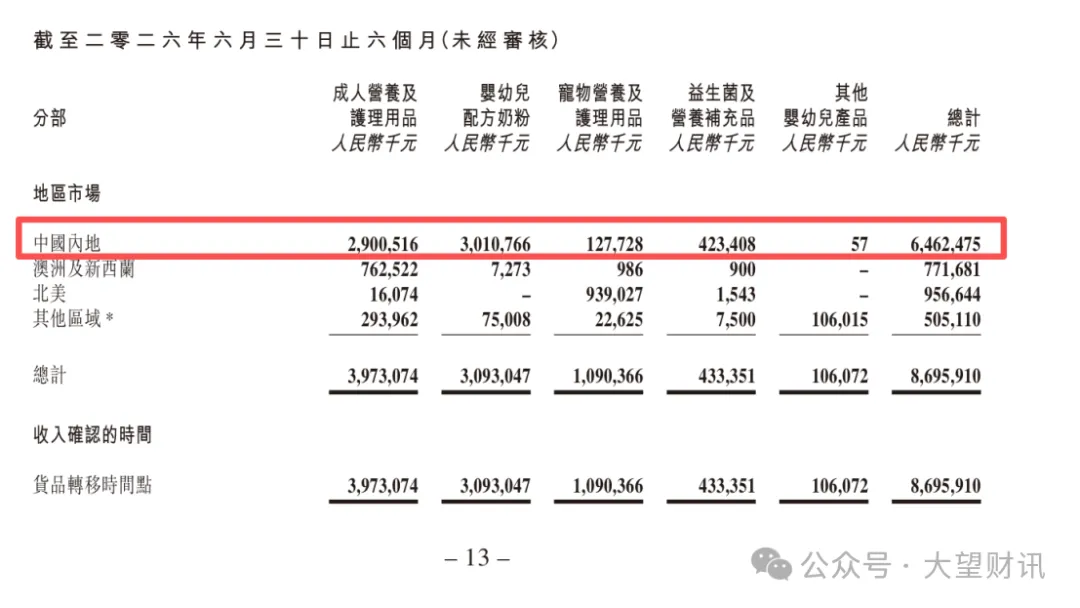 截至二零二六年六月三十日止六個月(未經審核)

| 分部 | 成人營養及護理用品 人民幣千元 | 嬰幼兒配方奶粉 人民幣千元 | 寵物營養及護理用品 人民幣千元 | 益生菌及營養補充品 人民幣千元 | 其他嬰幼兒產品 人民幣千元 | 總計 人民幣千元 |
|---|---|---|---|---|---|---|
| 地區市場 | | | | | | |
| 中國內地 | 2,900,516 | 3,010,766 | 127,728 | 423,408 | 57 | 6,462,475 |
| 澳洲及新西蘭 | 762,522 | 7,273 | 986 | 900 | – | 771,681 |
| 北美 | 16,074 | – | 939,027 | 1,543 | – | 956,644 |
| 其他區域* | 293,962 | 75,008 | 22,625 | 7,500 | 106,015 | 505,110 |
| 總計 | 3,973,074 | 3,093,047 | 1,090,366 | 433,351 | 106,072 | 8,695,910 |
| 收入確認的時間 | | | | | | |
| 貨品轉移時間點 | 3,973,074 | 3,093,047 | 1,090,366 | 433,351 | 106,072 | 8,695,910 |

– 13 –

公众号 · 大望财讯